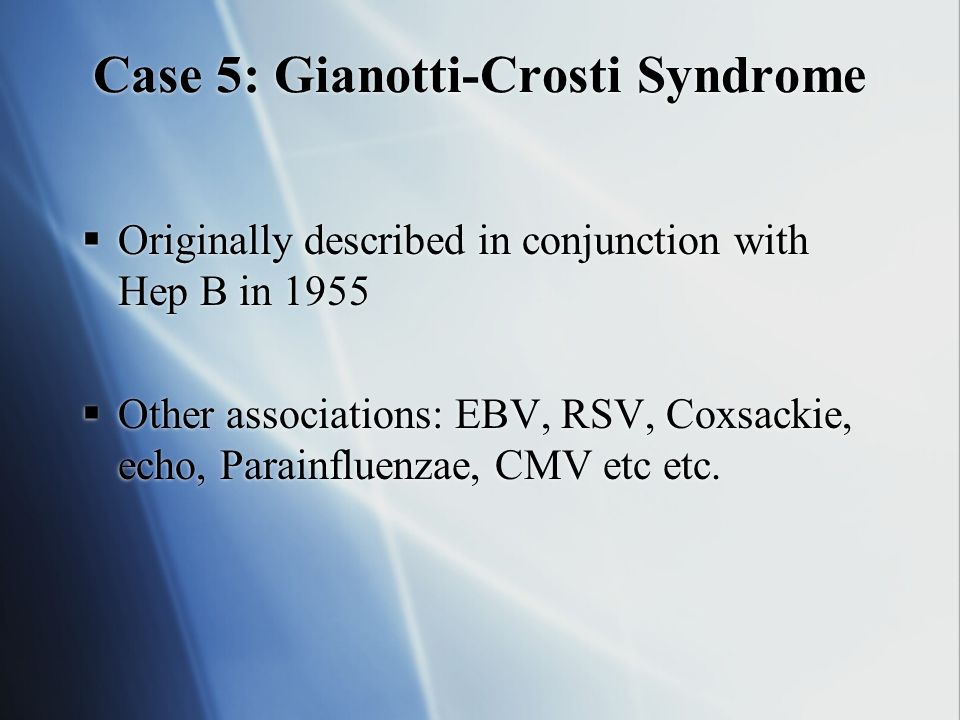 Case 5: Gianotti-Crosti Syndrome

▪ Originally described in conjunction with Hep B in 1955

▪ Other associations: EBV, RSV, Coxsackie, echo, Parainfluenzae, CMV etc etc.